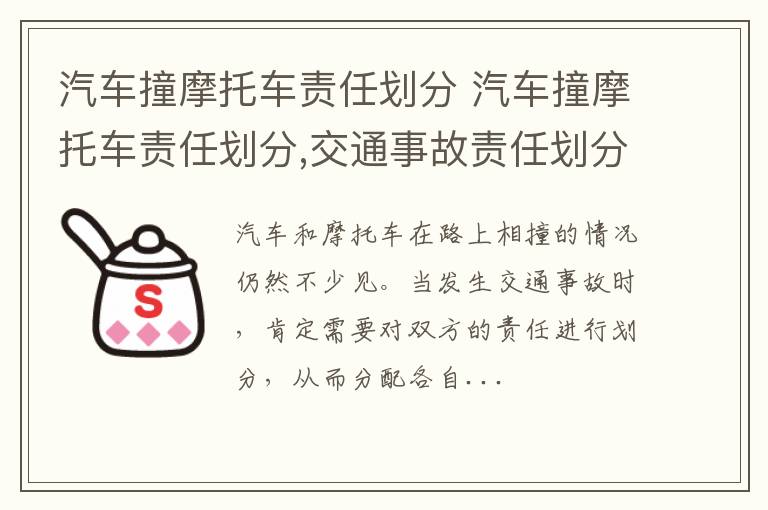 汽车撞摩托车责任划分 汽车撞摩托车责任划分,交通事故责任划分

S

汽车和摩托车在路上相撞的情况仍然不少见。当发生交通事故时，肯定需要对双方的责任进行划分，从而分配各自...